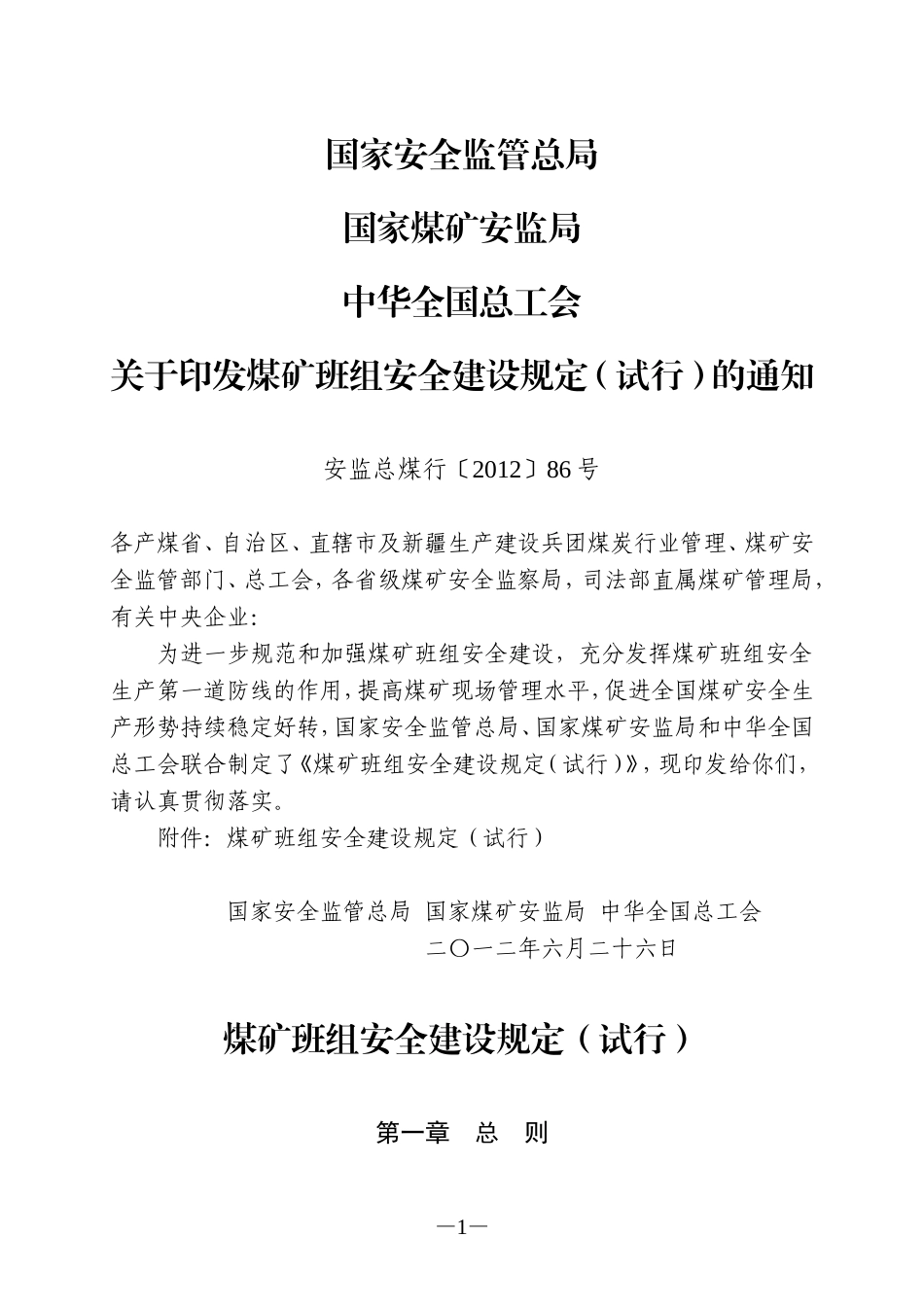 国家安全监管总局

国家煤矿安监局

中华全国总工会

关于印发煤矿班组安全建设规定（试行）的通知

安监总煤行〔2012〕86号

各产煤省、自治区、直辖市及新疆生产建设兵团煤炭行业管理、煤矿安全监管部门、总工会，各省级煤矿安全监察局，司法部直属煤矿管理局，有关中央企业：

为进一步规范和加强煤矿班组安全建设，充分发挥煤矿班组安全生产第一道防线的作用，提高煤矿现场管理水平，促进全国煤矿安全生产形势持续稳定好转，国家安全监管总局、国家煤矿安监局和中华全国总工会联合制定了《煤矿班组安全建设规定（试行）》，现印发给你们，请认真贯彻落实。

附件：煤矿班组安全建设规定（试行）

国家安全监管总局 国家煤矿安监局 中华全国总工会

二〇一二年六月二十六日

煤矿班组安全建设规定（试行）

第一章 总 则

—1—